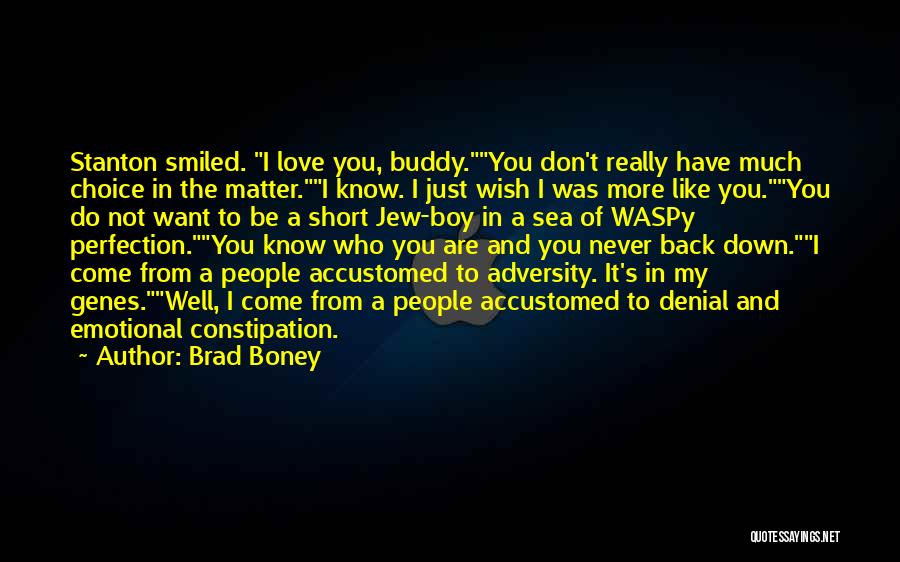 Stanton smiled. "I love you, buddy.""You don't really have much choice in the matter.""I know. I just wish I was more like you.""You do not want to be a short Jew-boy in a sea of WASPy perfection.""You know who you are and you never back down.""I come from a people accustomed to adversity. It's in my genes.""Well, I come from a people accustomed to denial and emotional constipation.

~ Author: Brad Boney

QUOTESSAYINGS.NET